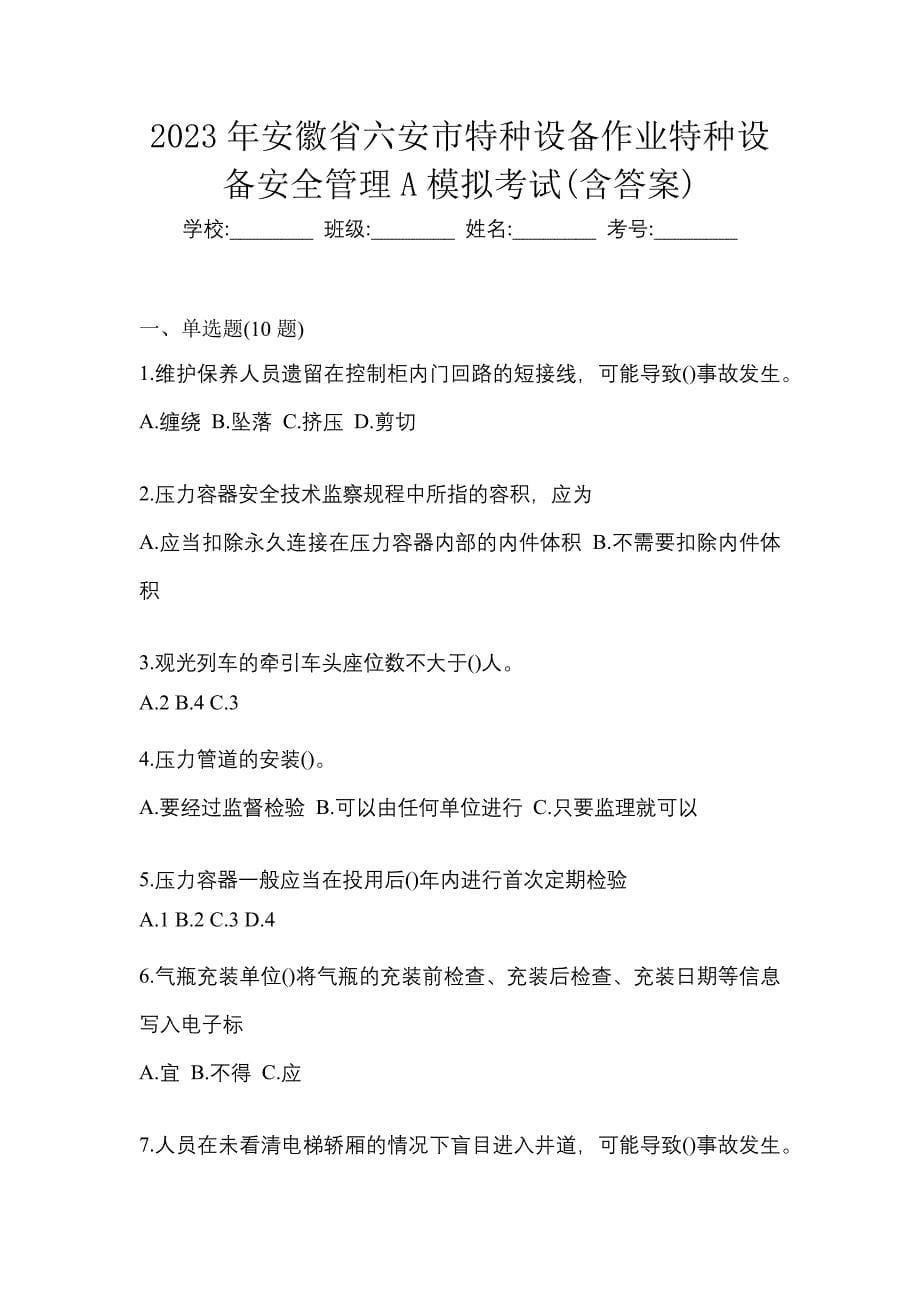 2023 年安徽省六安市特种设备作业特种设备安全管理 A 模拟考试(含答案)

学校:________ 班级:________ 姓名:________ 考号:________

一、单选题(10 题)

1.维护保养人员遗留在控制柜内门回路的短接线，可能导致()事故发生。

A.缠绕 B.坠落 C.挤压 D.剪切

2.压力容器安全技术监察规程中所指的容积，应为

A.应当扣除永久连接在压力容器内部的内件体积 B.不需要扣除内件体积

3.观光列车的牵引车头座位数不大于()人。

A.2 B.4 C.3

4.压力管道的安装()。

A.要经过监督检验 B.可以由任何单位进行 C.只要监理就可以

5.压力容器一般应当在投用后()年内进行首次定期检验

A.1 B.2 C.3 D.4

6.气瓶充装单位()将气瓶的充装前检查、充装后检查、充装日期等信息写入电子标

A.宜 B.不得 C.应

7.人员在未看清电梯轿厢的情况下盲目进入井道，可能导致()事故发生。